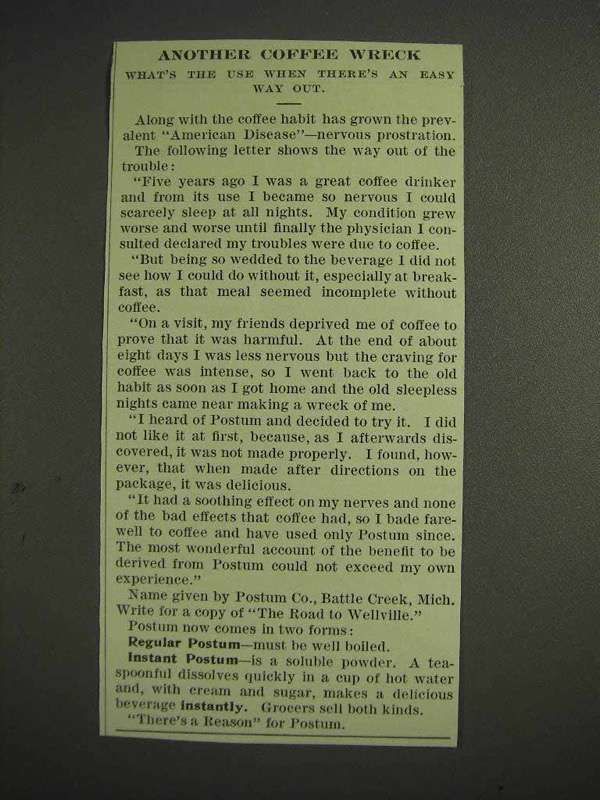 ANOTHER COFFEE WRECK

WHAT'S THE USE WHEN THERE'S AN EASY WAY OUT.

Along with the coffee habit has grown the prevalent "American Disease"—nervous prostration.

The following letter shows the way out of the trouble:

"Five years ago I was a great coffee drinker and from its use I became so nervous I could scarcely sleep at all nights. My condition grew worse and worse until finally the physician I consulted declared my troubles were due to coffee.

"But being so wedded to the beverage I did not see how I could do without it, especially at breakfast, as that meal seemed incomplete without coffee.

"On a visit, my friends deprived me of coffee to prove that it was harmful. At the end of about eight days I was less nervous but the craving for coffee was intense, so I went back to the old habit as soon as I got home and the old sleepless nights came near making a wreck of me.

"I heard of Postum and decided to try it. I did not like it at first, because, as I afterwards discovered, it was not made properly. I found, however, that when made after directions on the package, it was delicious.

"It had a soothing effect on my nerves and none of the bad effects that coffee had, so I bade farewell to coffee and have used only Postum since. The most wonderful account of the benefit to be derived from Postum could not exceed my own experience."

Name given by Postum Co., Battle Creek, Mich. Write for a copy of "The Road to Wellville."

Postum now comes in two forms:

Regular Postum—must be well boiled.

Instant Postum—is a soluble powder. A teaspoonful dissolves quickly in a cup of hot water and, with cream and sugar, makes a delicious beverage instantly. Grocers sell both kinds.

"There's a Reason" for Postum.